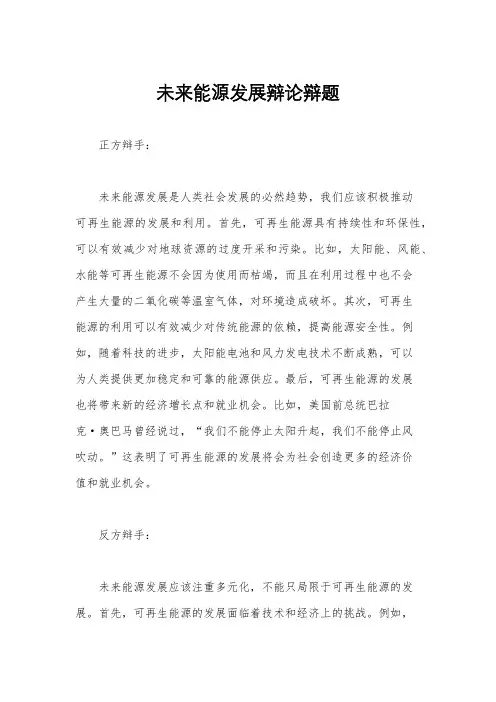 未来能源发展辩论辩题

正方辩手：

未来能源发展是人类社会发展的必然趋势，我们应该积极推动可再生能源的发展和利用。首先，可再生能源具有持续性和环保性，可以有效减少对地球资源的过度开采和污染。比如，太阳能、风能、水能等可再生能源不会因为使用而枯竭，而且在利用过程中也不会产生大量的二氧化碳等温室气体，对环境造成破坏。其次，可再生能源的利用可以有效减少对传统能源的依赖，提高能源安全性。例如，随着科技的进步，太阳能电池和风力发电技术不断成熟，可以为人类提供更加稳定和可靠的能源供应。最后，可再生能源的发展也将带来新的经济增长点和就业机会。比如，美国前总统巴拉克·奥巴马曾经说过，“我们不能停止太阳升起，我们不能停止风吹动。”这表明了可再生能源的发展将会为社会创造更多的经济价值和就业机会。

反方辩手：

未来能源发展应该注重多元化，不能只局限于可再生能源的发展。首先，可再生能源的发展面临着技术和经济上的挑战。例如，